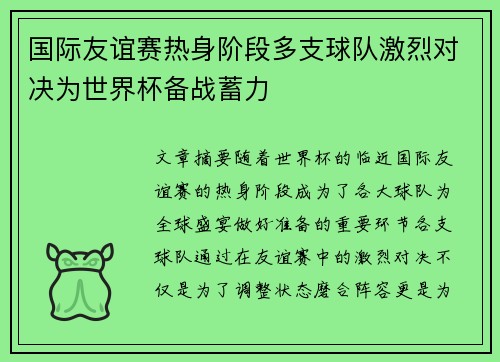 国际友谊赛热身阶段多支球队激烈对决为世界杯备战蓄力

文章摘要随着世界杯的临近国际友谊赛的热身阶段成为了各大球队为全球盛宴做好准备的重要环节各支球队通过在友谊赛中的激烈对决不仅是为了调整状态磨合阵容更是为